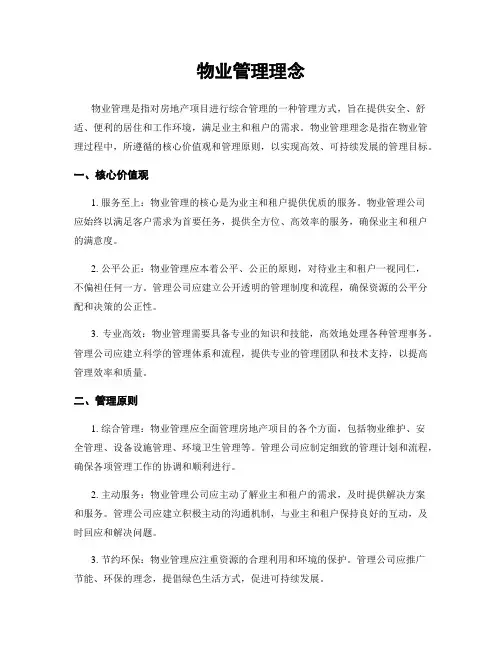 物业管理理念

物业管理是指对房地产项目进行综合管理的一种管理方式，旨在提供安全、舒适、便利的居住和工作环境，满足业主和租户的需求。物业管理理念是指在物业管理过程中，所遵循的核心价值观和管理原则，以实现高效、可持续发展的管理目标。

一、核心价值观

1. 服务至上：物业管理的核心是为业主和租户提供优质的服务。物业管理公司应始终以满足客户需求为首要任务，提供全方位、高效率的服务，确保业主和租户的满意度。

2. 公平公正：物业管理应本着公平、公正的原则，对待业主和租户一视同仁，不偏袒任何一方。管理公司应建立公开透明的管理制度和流程，确保资源的公平分配和决策的公正性。

3. 专业高效：物业管理需要具备专业的知识和技能，高效地处理各种管理事务。管理公司应建立科学的管理体系和流程，提供专业的管理团队和技术支持，以提高管理效率和质量。

二、管理原则

1. 综合管理：物业管理应全面管理房地产项目的各个方面，包括物业维护、安全管理、设备设施管理、环境卫生管理等。管理公司应制定细致的管理计划和流程，确保各项管理工作的协调和顺利进行。

2. 主动服务：物业管理公司应主动了解业主和租户的需求，及时提供解决方案和服务。管理公司应建立积极主动的沟通机制，与业主和租户保持良好的互动，及时回应和解决问题。

3. 节约环保：物业管理应注重资源的合理利用和环境的保护。管理公司应推广节能、环保的理念，提倡绿色生活方式，促进可持续发展。